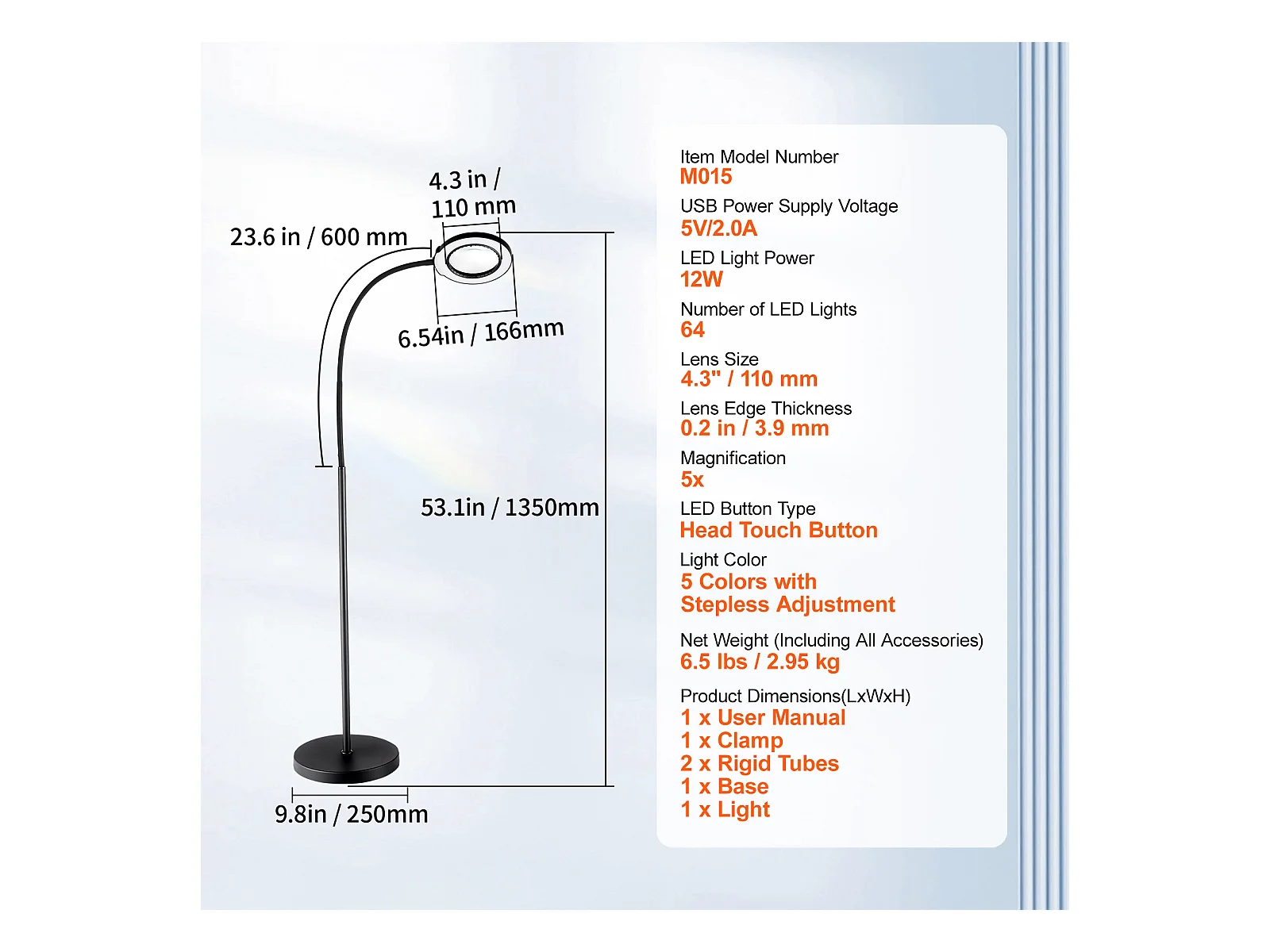 4.3 in / 110 mm

23.6 in / 600 mm

6.54in / 166mm

53.1in / 1350mm

9.8in / 250mm

Item Model Number
M015

USB Power Supply Voltage
5V/2.0A

LED Light Power
12W

Number of LED Lights
64

Lens Size
4.3" / 110 mm

Lens Edge Thickness
0.2 in / 3.9 mm

Magnification
5x

LED Button Type
Head Touch Button

Light Color
5 Colors with Stepless Adjustment

Net Weight (Including All Accessories)
6.5 lbs / 2.95 kg

Product Dimensions(LxWxH)
1 x User Manual
1 x Clamp
2 x Rigid Tubes
1 x Base
1 x Light